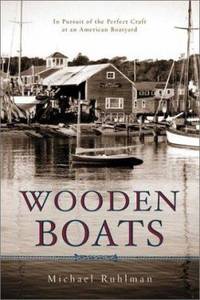 In Pursuit of the Perfect Craft at an American Boatyard

WOODEN BOATS

Michael Ruhlman